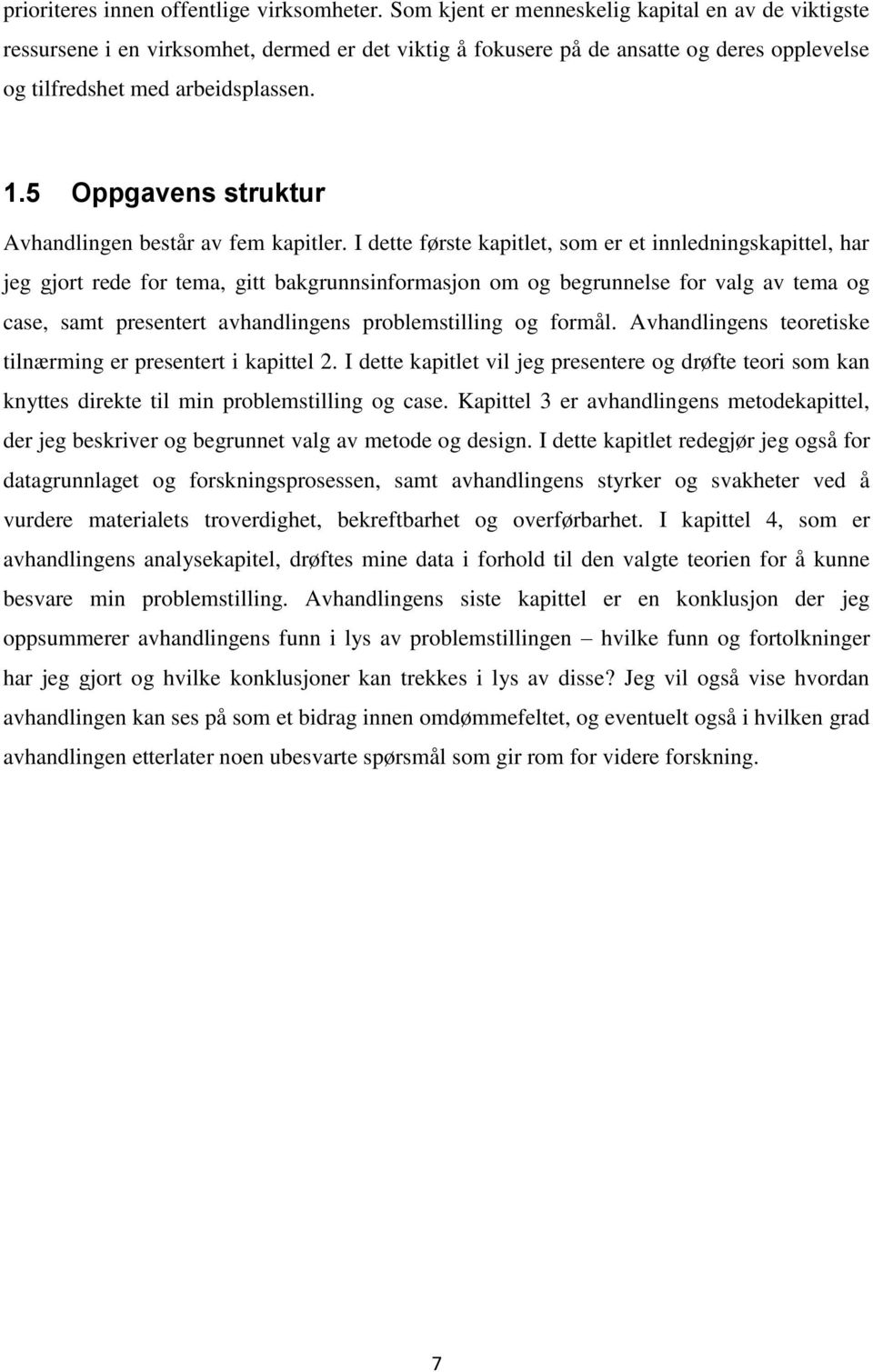 prioriteres innen offentlige virksomheter. Som kjent er menneskelig kapital en av de viktigste ressursene i en virksomhet, dermed er det viktig å fokusere på de ansatte og deres opplevelse og tilfredshet med arbeidsplassen.

1.5 Oppgavens struktur

Avhandlingen består av fem kapitler. I dette første kapitlet, som er et innledningskapittel, har jeg gjort rede for tema, gitt bakgrunnsinformasjon om og begrunnelse for valg av tema og case, samt presentert avhandlingens problemstilling og formål. Avhandlingens teoretiske tilnærming er presentert i kapittel 2. I dette kapitlet vil jeg presentere og drøfte teori som kan knyttes direkte til min problemstilling og case. Kapittel 3 er avhandlingens metodekapittel, der jeg beskriver og begrunnet valg av metode og design. I dette kapitlet redegjør jeg også for datagrunnlaget og forskningsprosessen, samt avhandlingens styrker og svakheter ved å vurdere materialets troverdighet, bekreftbarhet og overførbarhet. I kapittel 4, som er avhandlingens analysekapitel, drøftes mine data i forhold til den valgte teorien for å kunne besvare min problemstilling. Avhandlingens siste kapittel er en konklusjon der jeg oppsummerer avhandlingens funn i lys av problemstillingen – hvilke funn og fortolkninger har jeg gjort og hvilke konklusjoner kan trekkes i lys av disse? Jeg vil også vise hvordan avhandlingen kan ses på som et bidrag innen omdømmefeltet, og eventuelt også i hvilken grad avhandlingen etterlater noen ubesvarte spørsmål som gir rom for videre forskning.

7